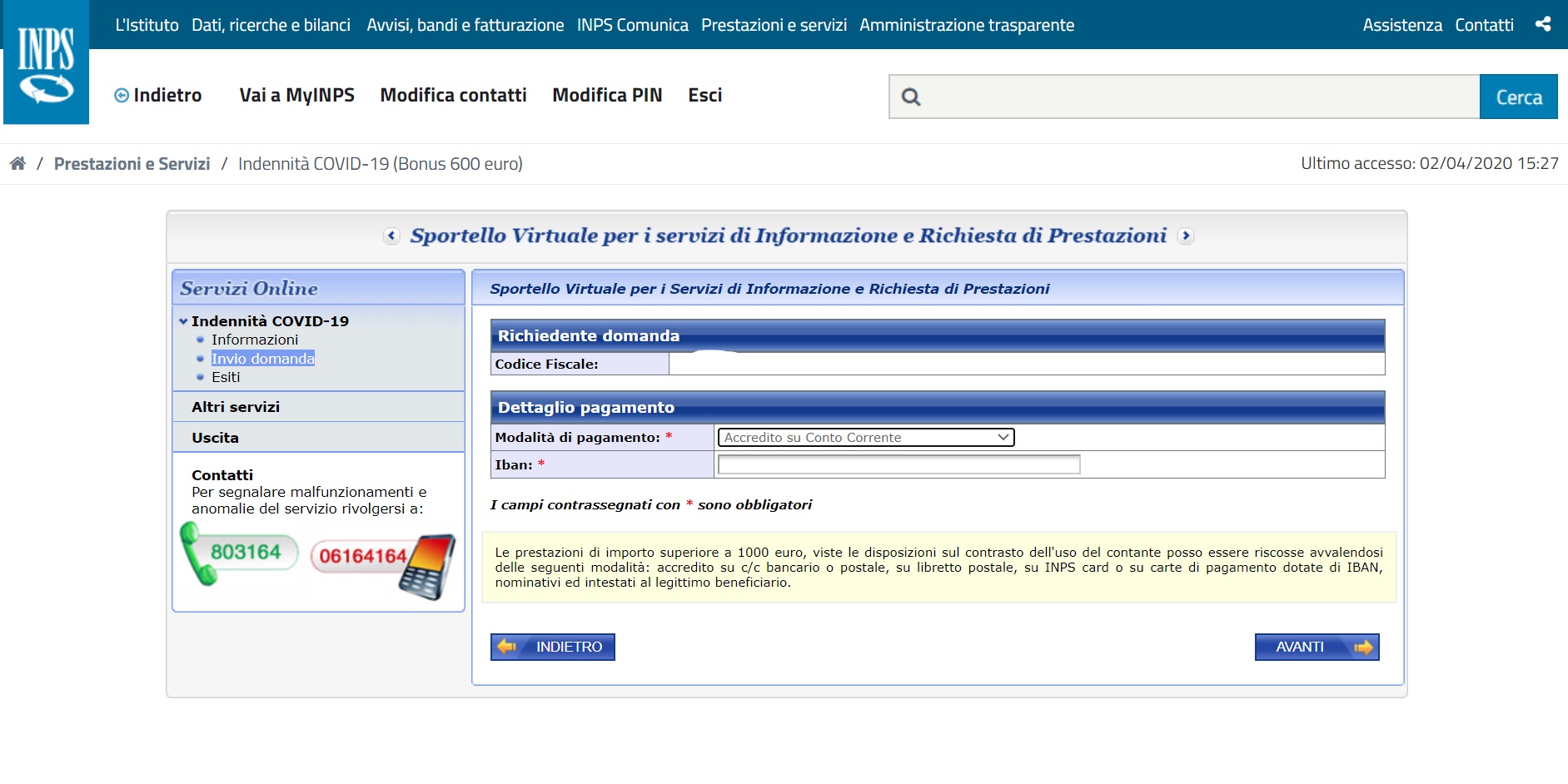 INPS

L'Istituto Dati, ricerche e bilanci Avvisi, bandi e fatturazione INPS Comunica Prestazioni e servizi Amministrazione trasparente Assistenza Contatti

Indietro Vai a MyINPS Modifica contatti Modifica PIN Esci

Cerca

/ Prestazioni e Servizi / Indennità COVID-19 (Bonus 600 euro)

Ultimo accesso: 02/04/2020 15:27

Sportello Virtuale per i servizi di Informazione e Richiesta di Prestazioni

Servizi Online

Indennità COVID-19
Informazioni
Invio domanda
Esiti

Altri servizi

Uscita

Contatti
Per segnalare malfunzionamenti e anomalie del servizio rivolgersi a:

803164 06164164

Sportello Virtuale per i Servizi di Informazione e Richiesta di Prestazioni

Richiedente domanda

Codice Fiscale:

Dettaglio pagamento

Modalità di pagamento: * Accredito su Conto Corrente

Iban: *

I campi contrassegnati con * sono obbligatori

Le prestazioni di importo superiore a 1000 euro, viste le disposizioni sul contrasto dell'uso del contante posso essere riscosse avvalendosi delle seguenti modalità: accredito su c/c bancario o postale, su libretto postale, su INPS card o su carte di pagamento dotate di IBAN, nominativi ed intestati al legittimo beneficiario.

INDIETRO

AVANTI